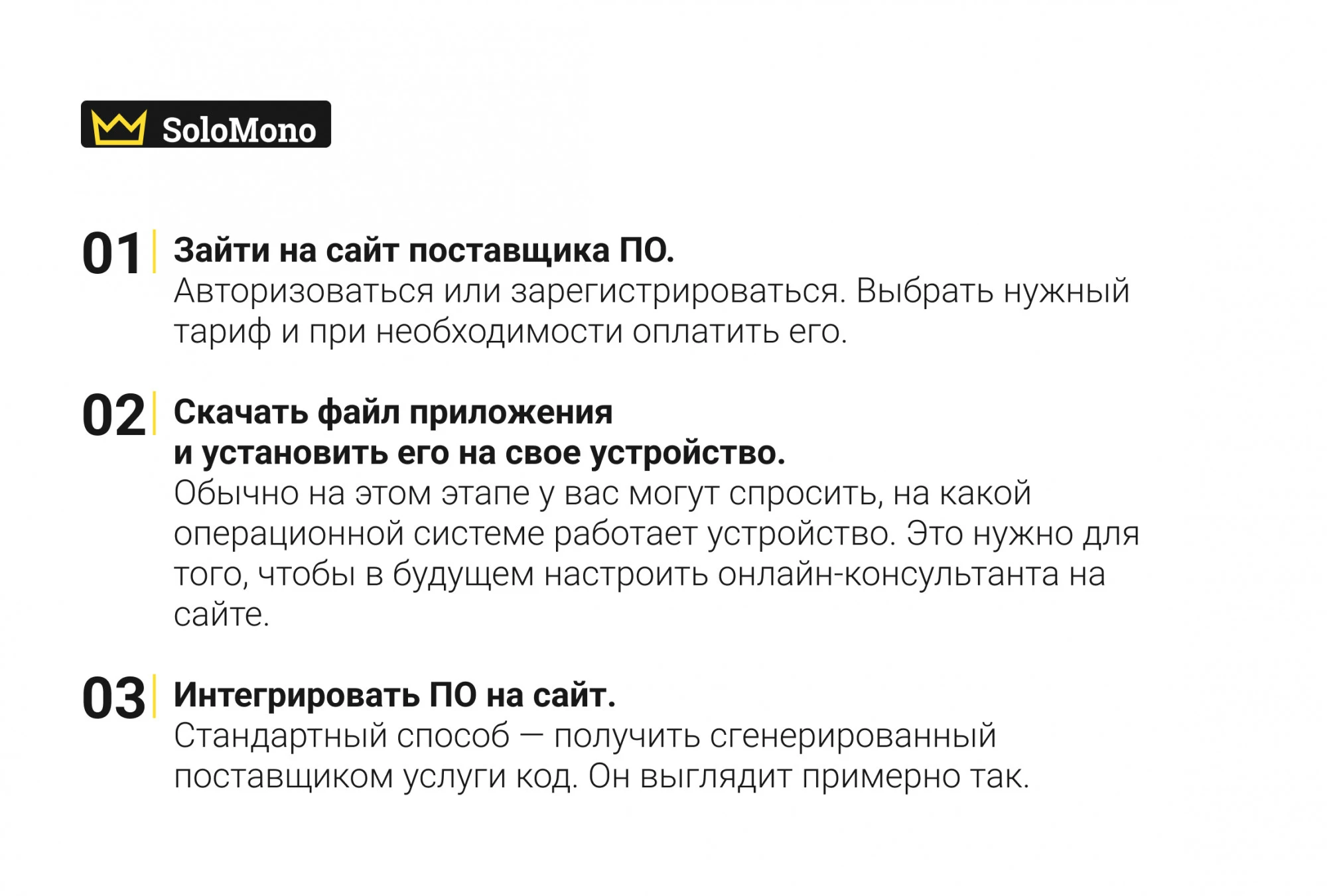 SoloMono

01 Зайти на сайт поставщика ПО.

Авторизоваться или зарегистрироваться. Выбрать нужный тариф и при необходимости оплатить его.

02 Скачать файл приложения
и установить его на свое устройство.

Обычно на этом этапе у вас могут спросить, на какой операционной системе работает устройство. Это нужно для того, чтобы в будущем настроить онлайн-консультанта на сайте.

03 Интегрировать ПО на сайт.

Стандартный способ — получить сгенерированный поставщиком услуги код. Он выглядит примерно так.